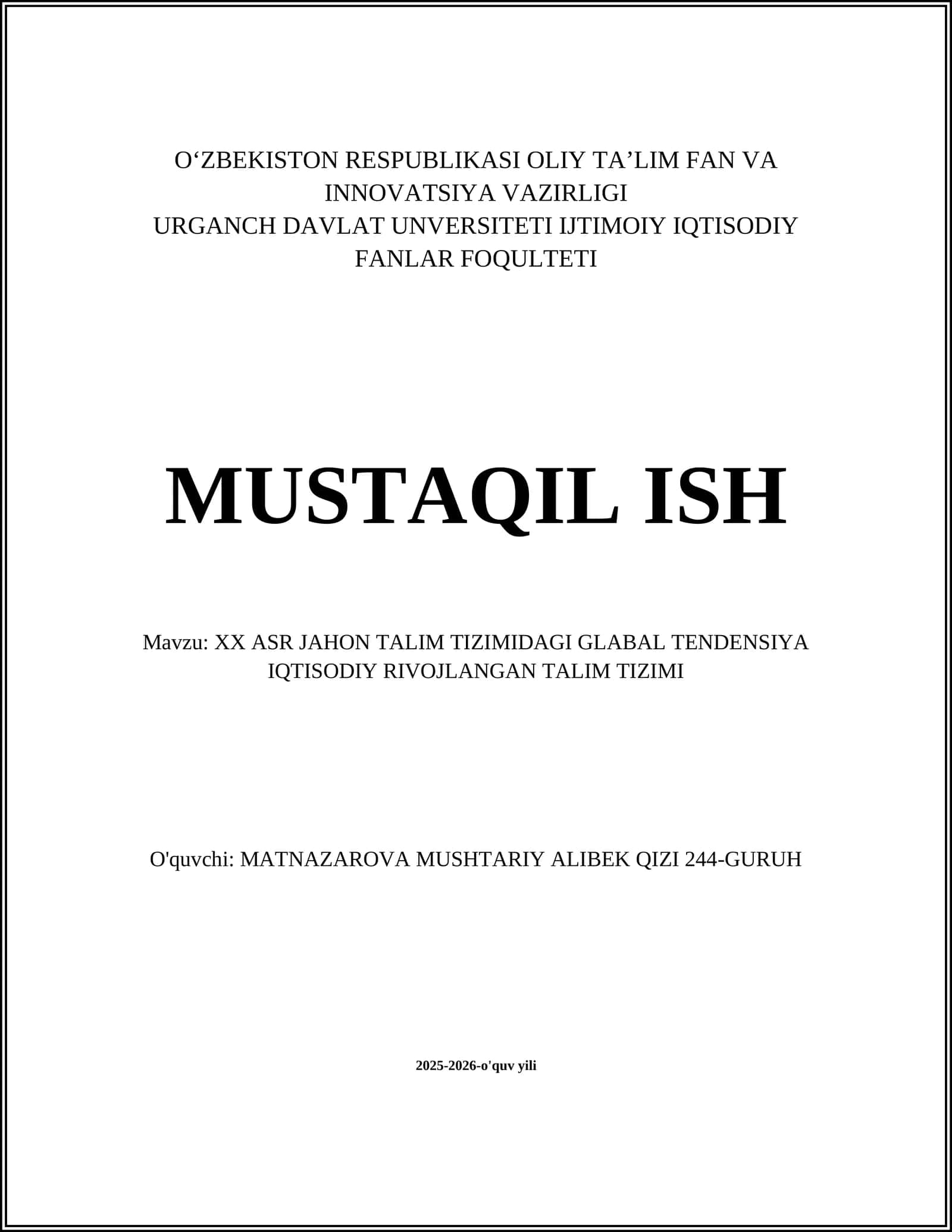 O‘ZBEKISTON RESPUBLIKASI OLIY TA’LIM FAN VA INNOVATSIYA VAZIRLIGI
URGANCH DAVLAT UNVERSITETI IJTIMOIY IQTISODIY FANLAR FOQULTETI

MUSTAQIL ISH

Mavzu: XX ASR JAHON TALIM TIZIMIDAGI GLABAL TENDENSIYA IQTISODIY RIVOJLANGAN TALIM TIZIMI

O'quvchi: MATNAZAROVA MUSHTARIY ALIBEK QIZI 244-GURUH

2025-2026-o'quv yili